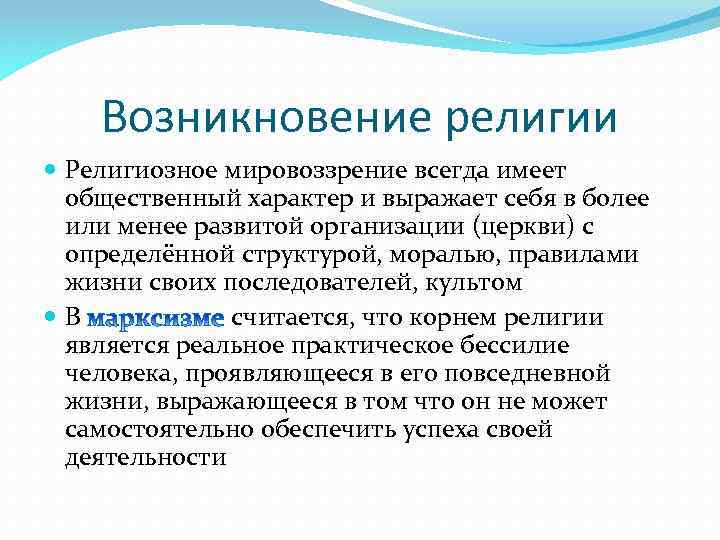 Возникновение религии

Религиозное мировоззрение всегда имеет общественный характер и выражает себя в более или менее развитой организации (церкви) с определённой структурой, моралью, правилами жизни своих последователей, культом

В марксизме считается, что корнем религии является реальное практическое бессилие человека, проявляющееся в его повседневной жизни, выражающееся в том что он не может самостоятельно обеспечить успеха своей деятельности